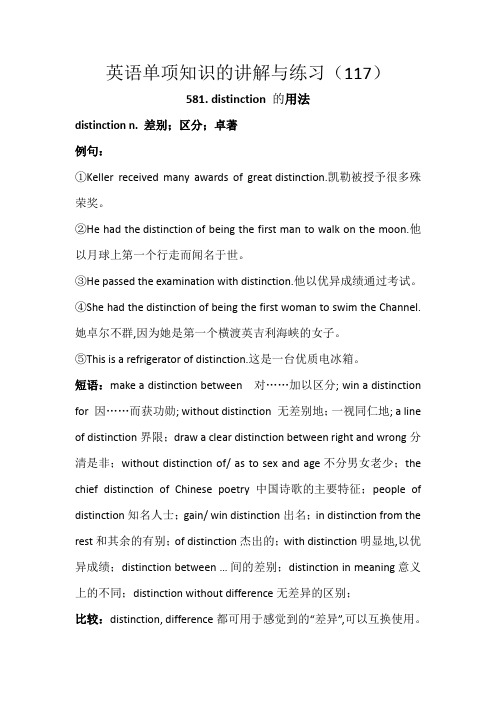 英语单项知识的讲解与练习（117）

581. distinction 的用法

distinction n. 差别；区分；卓著

例句：

①Keller received many awards of great distinction.凯勒被授予很多殊荣奖。

②He had the distinction of being the first man to walk on the moon.他以月球上第一个行走而闻名于世。

③He passed the examination with distinction.他以优异成绩通过考试。

④She had the distinction of being the first woman to swim the Channel.她卓尔不群,因为她是第一个横渡英吉利海峡的女子。

⑤This is a refrigerator of distinction.这是一台优质电冰箱。

短语：make a distinction between 对……加以区分; win a distinction for 因……而获功勋; without distinction 无差别地；一视同仁地; a line of distinction 界限；draw a clear distinction between right and wrong 分清是非；without distinction of/ as to sex and age 不分男女老少；the chief distinction of Chinese poetry 中国诗歌的主要特征；people of distinction 知名人士；gain/ win distinction 出名；in distinction from the rest 和其余的有别；of distinction 杰出的；with distinction 明显地,以优异成绩；distinction between ... 间的差别；distinction in meaning 意义上的不同；distinction without difference 无差异的区别；

比较：distinction, difference 都可用于感觉到的“差异”,可以互换使用。